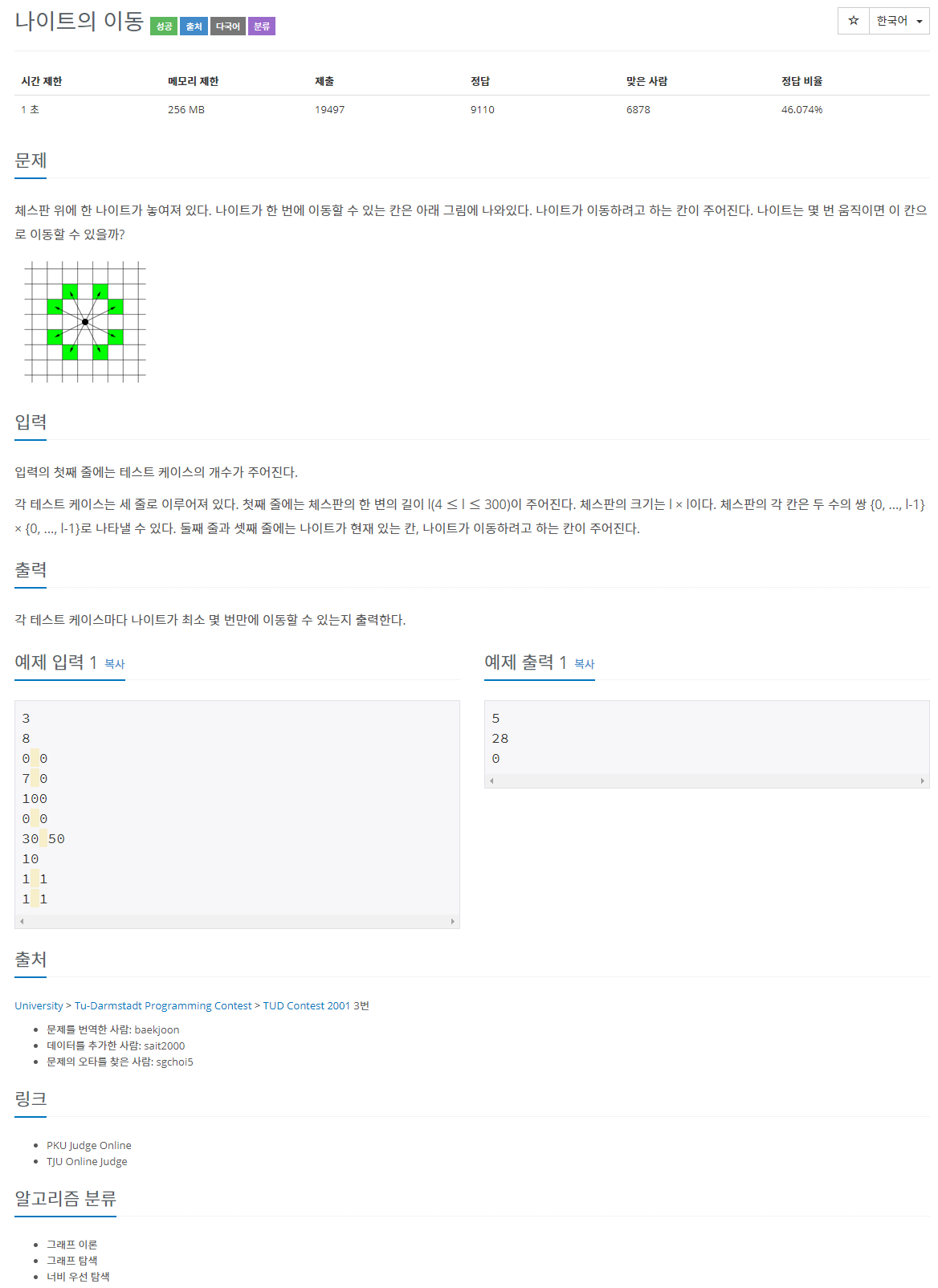 나이트의 이동 성공 출처 다국어 분류

☆ 한국어

| 시간 제한 | 메모리 제한 | 제출 | 정답 | 맞은 사람 | 정답 비율 |
|---|---|---|---|---|---|
| 1 초 | 256 MB | 19497 | 9110 | 6878 | 46.074% |

문제

체스판 위에 한 나이트가 놓여져 있다. 나이트가 한 번에 이동할 수 있는 칸은 아래 그림에 나와있다. 나이트가 이동하려고 하는 칸이 주어진다. 나이트는 몇 번 움직이면 이 칸으로 이동할 수 있을까?

입력

입력의 첫째 줄에는 테스트 케이스의 개수가 주어진다.

각 테스트 케이스는 세 줄로 이루어져 있다. 첫째 줄에는 체스판의 한 변의 길이 l(4 ≤ l ≤ 300)이 주어진다. 체스판의 크기는 l × l이다. 체스판의 각 칸은 두 수의 쌍 {0, ..., l-1} × {0, ..., l-1}로 나타낼 수 있다. 둘째 줄과 셋째 줄에는 나이트가 현재 있는 칸, 나이트가 이동하려고 하는 칸이 주어진다.

출력

각 테스트 케이스마다 나이트가 최소 몇 번만에 이동할 수 있는지 출력한다.

예제 입력 1 복사

3
8
0 0
7 0
100
0 0
30 50
10
1 1
1 1

예제 출력 1 복사

5
28
0

출처

University > Tu-Darmstadt Programming Contest > TUD Contest 2001 3번

- 문제를 번역한 사람: baekjoon
- 데이터를 추가한 사람: sait2000
- 문제의 오타를 찾은 사람: sgchoi5

링크

- PKU Judge Online
- TJU Online Judge

알고리즘 분류

- 그래프 이론
- 그래프 탐색
- 너비 우선 탐색